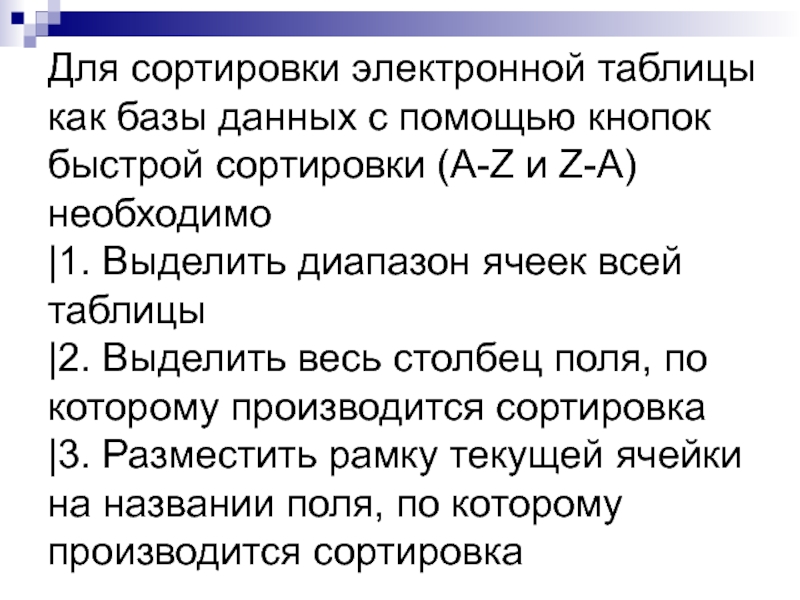 Для сортировки электронной таблицы как базы данных с помощью кнопок быстрой сортировки (A-Z и Z-A) необходимо

|1. Выделить диапазон ячеек всей таблицы

|2. Выделить весь столбец поля, по которому производится сортировка

|3. Разместить рамку текущей ячейки на названии поля, по которому производится сортировка